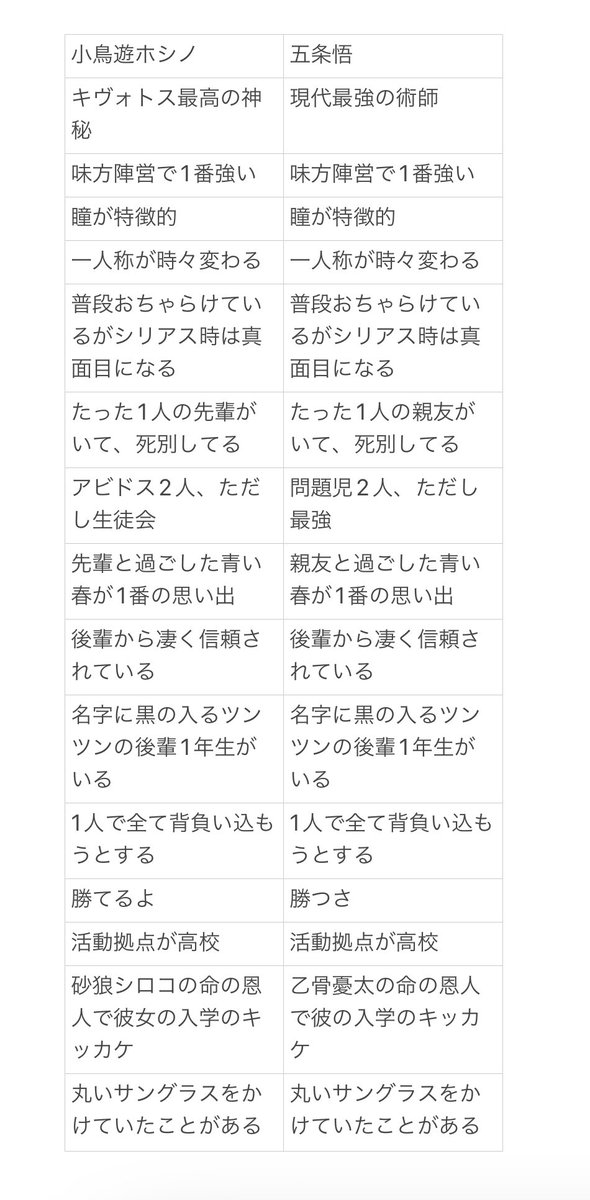 | 小鳥遊ホシノ | 五条悟 |
|---|---|
| キヴォトス最高の神秘 | 現代最強の術師 |
| 味方陣営で1番強い | 味方陣営で1番強い |
| 瞳が特徴的 | 瞳が特徴的 |
| 一人称が時々変わる | 一人称が時々変わる |
| 普段おちゃらけているがシリアス時は真面目になる | 普段おちゃらけているがシリアス時は真面目になる |
| たった1人の先輩がいて、死別してる | たった1人の親友がいて、死別してる |
| アビドス2人、ただし生徒会 | 問題児2人、ただし最強 |
| 先輩と過ごした青い春が1番の思い出 | 親友と過ごした青い春が1番の思い出 |
| 後輩から凄く信頼されている | 後輩から凄く信頼されている |
| 名字に黒の入るツンツンの後輩1年生がいる | 名字に黒の入るツンツンの後輩1年生がいる |
| 1人で全て背負い込もうとする | 1人で全て背負い込もうとする |
| 勝てるよ | 勝つさ |
| 活動拠点が高校 | 活動拠点が高校 |
| 砂狼シロコの命の恩人で彼女の入学のキッカケ | 乙骨憂太の命の恩人で彼の入学のキッカケ |
| 丸いサングラスをかけていたことがある | 丸いサングラスをかけていたことがある |